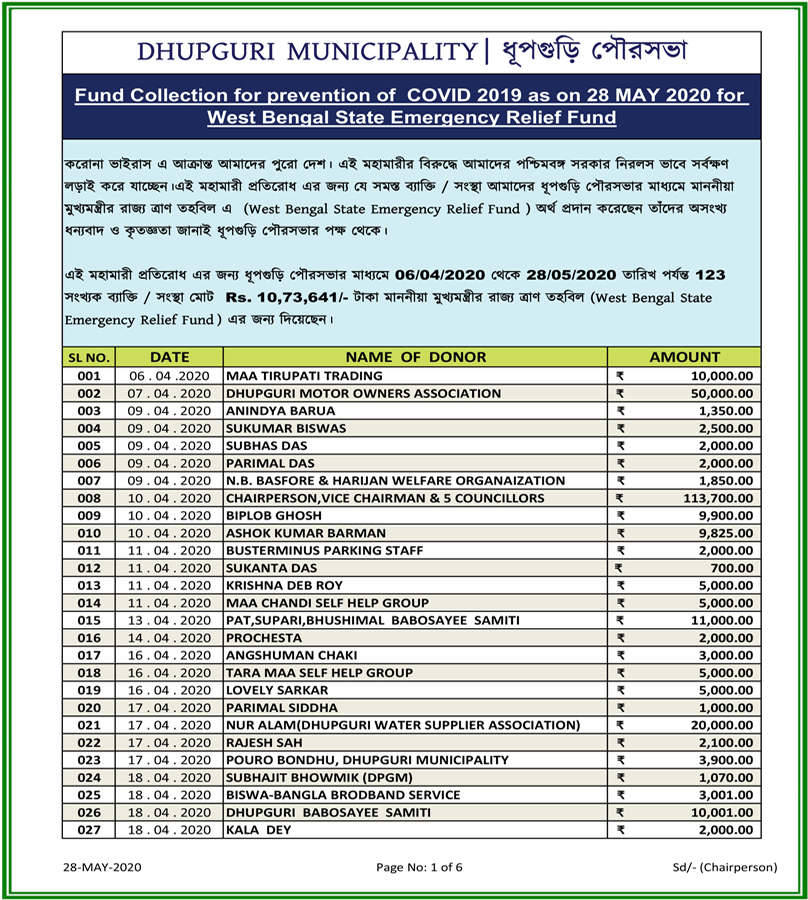 DHUPGURI MUNICIPALITY | ধূপগুড়ি পৌরসভা

Fund Collection for prevention of COVID 2019 as on 28 MAY 2020 for West Bengal State Emergency Relief Fund

করোনা ভাইরাস এ আক্রান্ত আমাদের পুরো দেশ। এই মহামারীর বিরুদ্ধে আমাদের পশ্চিমবঙ্গ সরকার নিরলস ভাবে সর্বক্ষণ লড়াই করে যাচ্ছেন।এই মহামারী প্রতিরোধ এর জন্য যে সমস্ত ব্যাক্তি / সংস্থা আমাদের ধূপগুড়ি পৌরসভার মাধ্যমে মাননীয়া মুখ্যমন্ত্রীর রাজ্য ত্রাণ তহবিল এ (West Bengal State Emergency Relief Fund ) অর্থ প্রদান করেছেন তাঁদের অসংখ্য ধন্যবাদ ও কৃতজ্ঞতা জানাই ধূপগুড়ি পৌরসভার পক্ষ থেকে।

এই মহামারী প্রতিরোধ এর জন্য ধূপগুড়ি পৌরসভার মাধ্যমে 06/04/2020 থেকে 28/05/2020 তারিখ পর্যন্ত 123 সংখ্যক ব্যাক্তি / সংস্থা মোট Rs. 10,73,641/- টাকা মাননীয়া মুখ্যমন্ত্রীর রাজ্য ত্রাণ তহবিল (West Bengal State Emergency Relief Fund ) এর জন্য দিয়েছেন।

| SL NO. | DATE | NAME OF DONOR | AMOUNT |
|---|---|---|---|
| 001 | 06 . 04 .2020 | MAA TIRUPATI TRADING | ₹ 10,000.00 |
| 002 | 07 . 04 . 2020 | DHUPGURI MOTOR OWNERS ASSOCIATION | ₹ 50,000.00 |
| 003 | 09 . 04 . 2020 | ANINDYA BARUA | ₹ 1,350.00 |
| 004 | 09 . 04 . 2020 | SUKUMAR BISWAS | ₹ 2,500.00 |
| 005 | 09 . 04 . 2020 | SUBHAS DAS | ₹ 2,000.00 |
| 006 | 09 . 04 . 2020 | PARIMAL DAS | ₹ 2,000.00 |
| 007 | 09 . 04 . 2020 | N.B. BASFORE & HARIJAN WELFARE ORGANAIZATION | ₹ 1,850.00 |
| 008 | 10 . 04 . 2020 | CHAIRPERSON,VICE CHAIRMAN & 5 COUNCILLORS | ₹ 113,700.00 |
| 009 | 10 . 04 . 2020 | BIPLOB GHOSH | ₹ 9,900.00 |
| 010 | 10 . 04 . 2020 | ASHOK KUMAR BARMAN | ₹ 9,825.00 |
| 011 | 11 . 04 . 2020 | BUSTERMINUS PARKING STAFF | ₹ 2,000.00 |
| 012 | 11 . 04 . 2020 | SUKANTA DAS | ₹ 700.00 |
| 013 | 11 . 04 . 2020 | KRISHNA DEB ROY | ₹ 5,000.00 |
| 014 | 11 . 04 . 2020 | MAA CHANDI SELF HELP GROUP | ₹ 5,000.00 |
| 015 | 13 . 04 . 2020 | PAT,SUPARI,BHUSHIMAL BABOSAYEE SAMITI | ₹ 11,000.00 |
| 016 | 14 . 04 . 2020 | PROCHESTA | ₹ 2,000.00 |
| 017 | 16 . 04 . 2020 | ANGSHUMAN CHAKI | ₹ 3,000.00 |
| 018 | 16 . 04 . 2020 | TARA MAA SELF HELP GROUP | ₹ 5,000.00 |
| 019 | 16 . 04 . 2020 | LOVELY SARKAR | ₹ 5,000.00 |
| 020 | 17 . 04 . 2020 | PARIMAL SIDDHA | ₹ 1,000.00 |
| 021 | 17 . 04 . 2020 | NUR ALAM(DHUPGURI WATER SUPPLIER ASSOCIATION) | ₹ 20,000.00 |
| 022 | 17 . 04 . 2020 | RAJESH SAH | ₹ 2,100.00 |
| 023 | 17 . 04 . 2020 | POURO BONDHU, DHUPGURI MUNICIPALITY | ₹ 3,900.00 |
| 024 | 18 . 04 . 2020 | SUBHAJIT BHOWMIK (DPGM) | ₹ 1,070.00 |
| 025 | 18 . 04 . 2020 | BISWA-BANGLA BRODBAND SERVICE | ₹ 3,001.00 |
| 026 | 18 . 04 . 2020 | DHUPGURI BABOSAYEE SAMITI | ₹ 10,001.00 |
| 027 | 18 . 04 . 2020 | KALA DEY | ₹ 2,000.00 |

28-MAY-2020 Page No: 1 of 6 Sd/- (Chairperson)